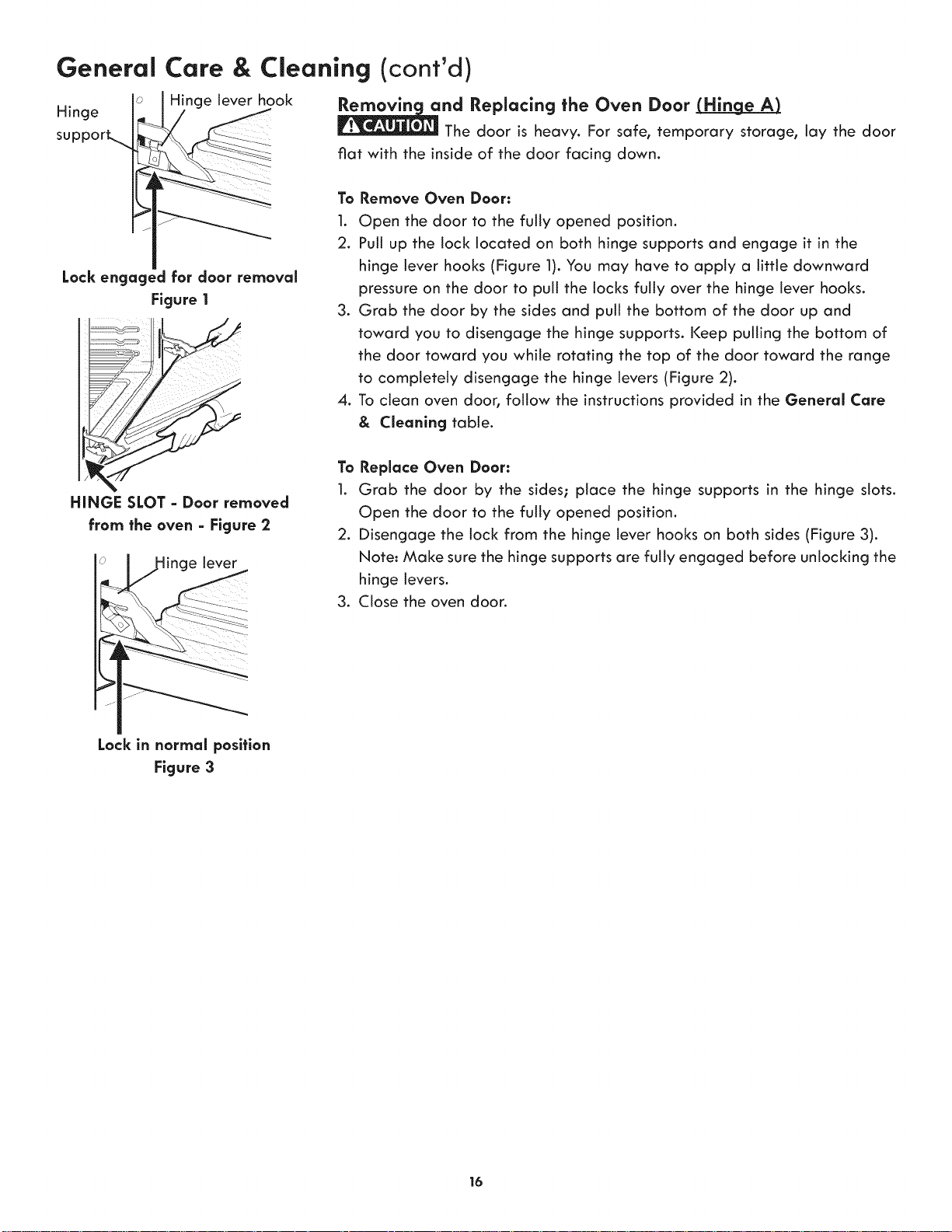 General Care & Cleaning (cont'd)

Hinge support

Hinge lever hook

Lock engaged for door removal
Figure 1

HINGE SLOT - Door removed from the oven - Figure 2

Hinge lever

Lock in normal position
Figure 3

Removing and Replacing the Oven Door (Hinge A)

CAUTION The door is heavy. For safe, temporary storage, lay the door flat with the inside of the door facing down.

To Remove Oven Door:
1. Open the door to the fully opened position.
2. Pull up the lock located on both hinge supports and engage it in the hinge lever hooks (Figure 1). You may have to apply a little downward pressure on the door to pull the locks fully over the hinge lever hooks.
3. Grab the door by the sides and pull the bottom of the door up and toward you to disengage the hinge supports. Keep pulling the bottom of the door toward you while rotating the top of the door toward the range to completely disengage the hinge levers (Figure 2).
4. To clean oven door, follow the instructions provided in the General Care & Cleaning table.

To Replace Oven Door:
1. Grab the door by the sides; place the hinge supports in the hinge slots. Open the door to the fully opened position.
2. Disengage the lock from the hinge lever hooks on both sides (Figure 3). Note: Make sure the hinge supports are fully engaged before unlocking the hinge levers.
3. Close the oven door.

16